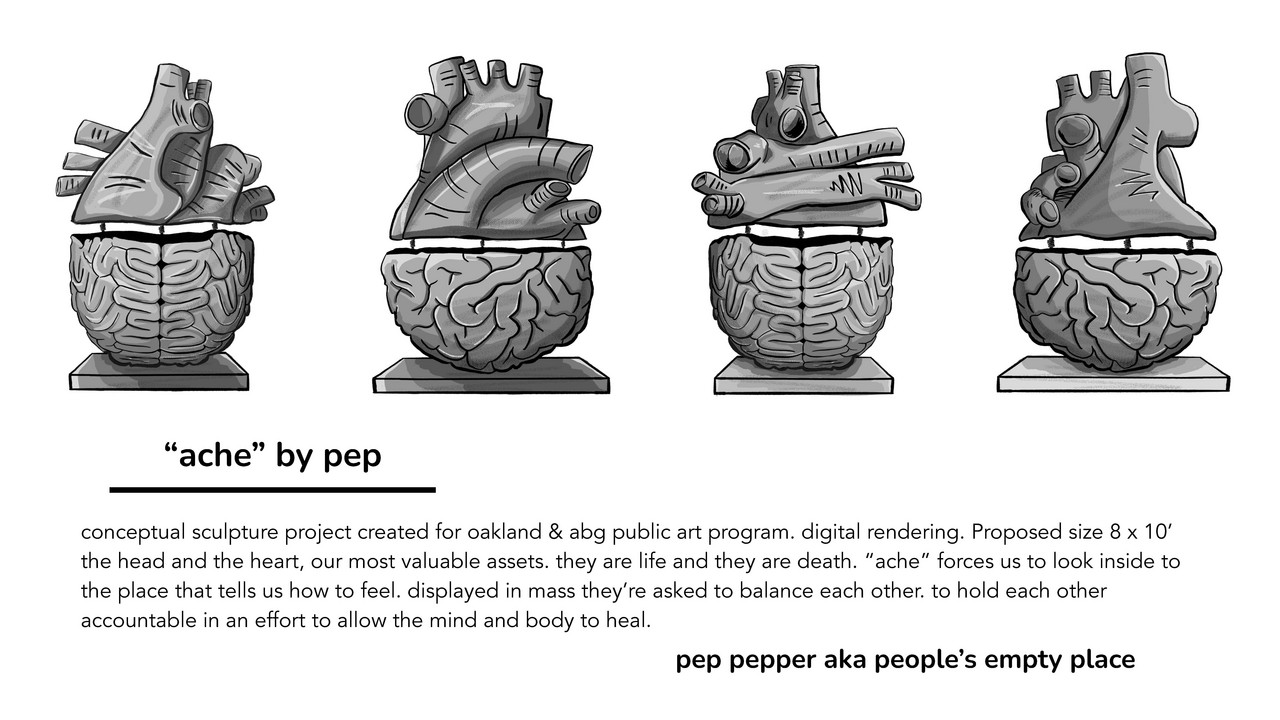 "ache" by pep

conceptual sculpture project created for oakland & abg public art program. digital rendering. Proposed size 8 x 10'
the head and the heart, our most valuable assets. they are life and they are death. "ache" forces us to look inside to the place that tells us how to feel. displayed in mass they're asked to balance each other. to hold each other accountable in an effort to allow the mind and body to heal.

pep pepper aka people's empty place